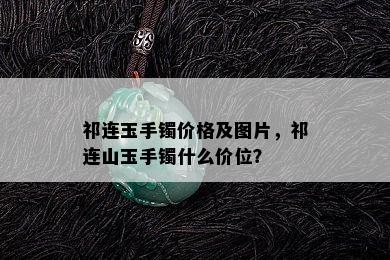 祁连玉手镯价格及图片，祁连山玉手镯什么价位?